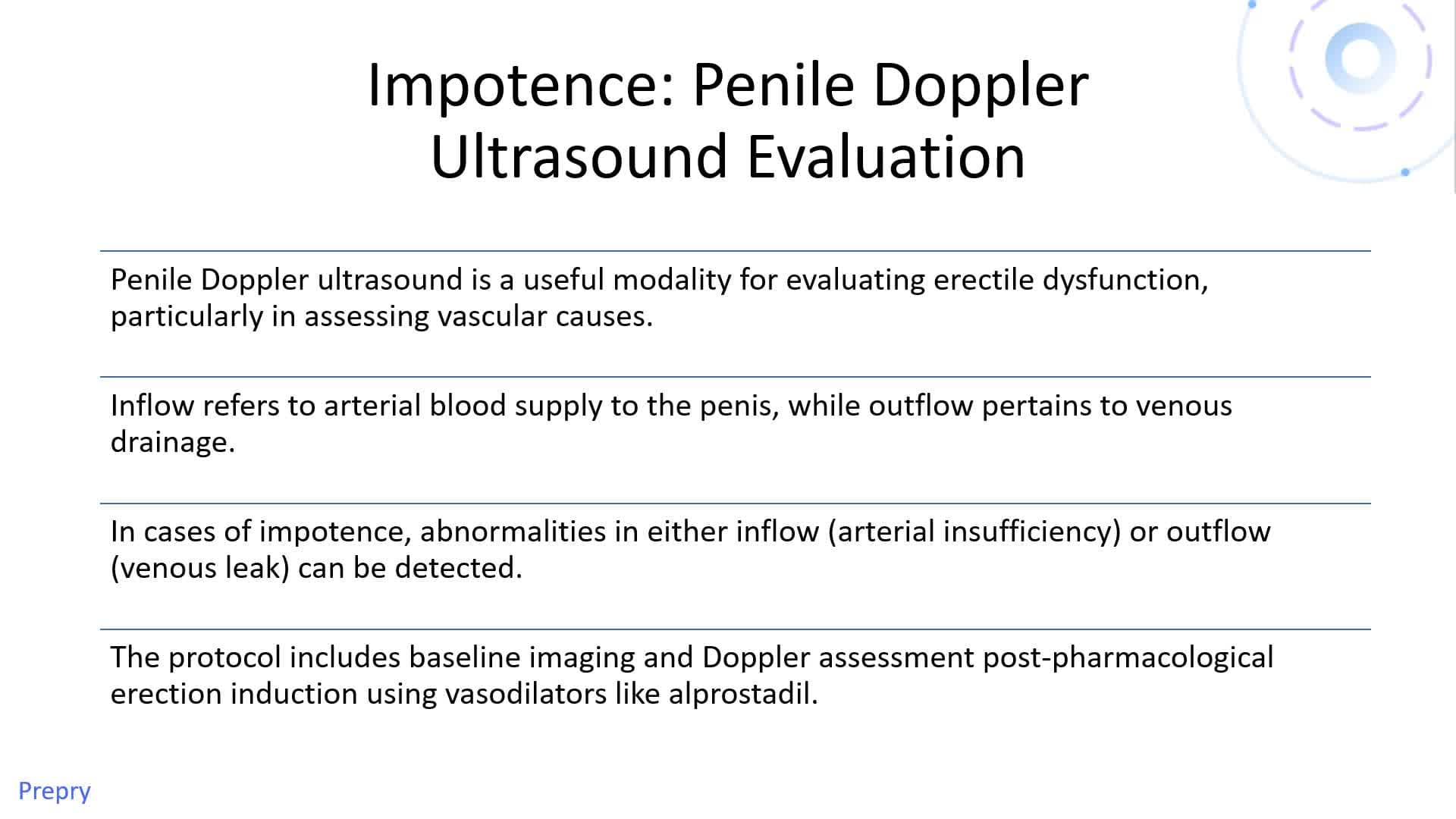 Impotence: Penile Doppler Ultrasound Evaluation

Penile Doppler ultrasound is a useful modality for evaluating erectile dysfunction, particularly in assessing vascular causes.

Inflow refers to arterial blood supply to the penis, while outflow pertains to venous drainage.

In cases of impotence, abnormalities in either inflow (arterial insufficiency) or outflow (venous leak) can be detected.

The protocol includes baseline imaging and Doppler assessment post-pharmacological erection induction using vasodilators like alprostadil.

Prepry